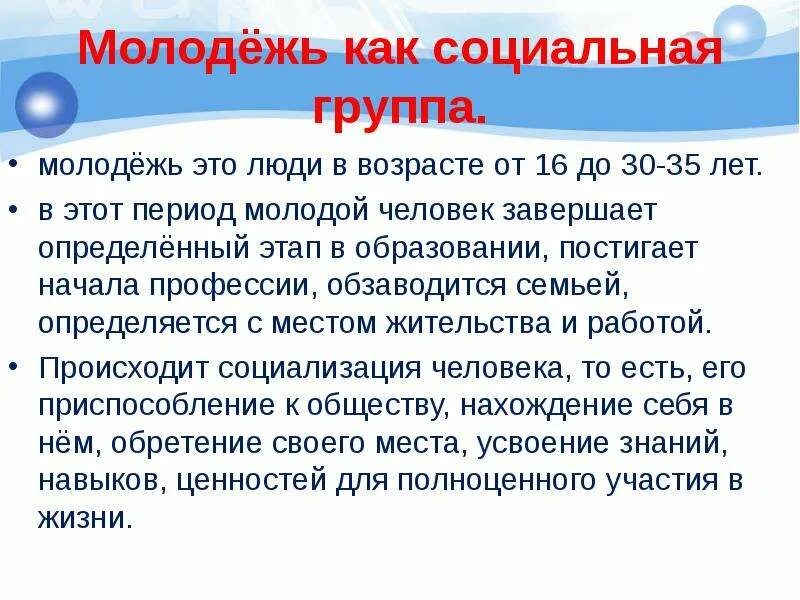 Молодёжь как социальная группа.

• молодёжь это люди в возрасте от 16 до 30-35 лет.

• в этот период молодой человек завершает определённый этап в образовании, постигает начала профессии, обзаводится семьей, определяется с местом жительства и работой.

• Происходит социализация человека, то есть, его приспособление к обществу, нахождение себя в нём, обретение своего места, усвоение знаний, навыков, ценностей для полноценного участия в жизни.